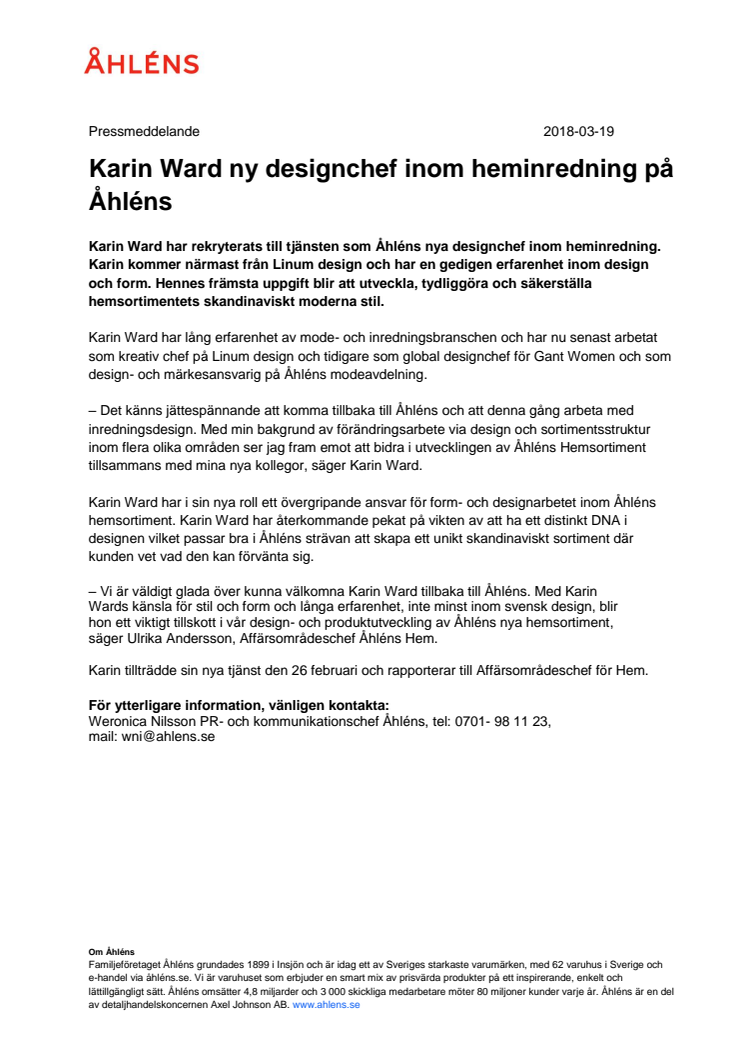 ÅHLÉNS

Pressmeddelande 2018-03-19

Karin Ward ny designchef inom heminredning på Åhléns

Karin Ward har rekryterats till tjänsten som Åhléns nya designchef inom heminredning. Karin kommer närmast från Linum design och har en gedigen erfarenhet inom design och form. Hennes främsta uppgift blir att utveckla, tydliggöra och säkerställa hemsortimentets skandinaviskt moderna stil.

Karin Ward har lång erfarenhet av mode- och inredningsbranschen och har nu senast arbetat som kreativ chef på Linum design och tidigare som global designchef för Gant Women och som design- och märkesansvarig på Åhléns modeavdelning.

– Det känns jättespännande att komma tillbaka till Åhléns och att denna gång arbeta med inredningsdesign. Med min bakgrund av förändringsarbete via design och sortimentsstruktur inom flera olika områden ser jag fram emot att bidra i utvecklingen av Åhléns Hemsortiment tillsammans med mina nya kollegor, säger Karin Ward.

Karin Ward har i sin nya roll ett övergripande ansvar för form- och designarbetet inom Åhléns hemsortiment. Karin Ward har återkommande pekat på vikten av att ha ett distinkt DNA i designen vilket passar bra i Åhléns strävan att skapa ett unikt skandinaviskt sortiment där kunden vet vad den kan förvänta sig.

– Vi är väldigt glada över kunna välkomna Karin Ward tillbaka till Åhléns. Med Karin Wards känsla för stil och form och långa erfarenhet, inte minst inom svensk design, blir hon ett viktigt tillskott i vår design- och produktutveckling av Åhléns nya hemsortiment, säger Ulrika Andersson, Affärsområdeschef Åhléns Hem.

Karin tillträdde sin nya tjänst den 26 februari och rapporterar till Affärsområdeschef för Hem.

För ytterligare information, vänligen kontakta:
Weronica Nilsson PR- och kommunikationschef Åhléns, tel: 0701- 98 11 23, mail: wni@ahlens.se

Om Åhléns
Familjeföretaget Åhléns grundades 1899 i Insjön och är idag ett av Sveriges starkaste varumärken, med 62 varuhus i Sverige och e-handel via åhléns.se. Vi är varuhuset som erbjuder en smart mix av prisvärda produkter på ett inspirerande, enkelt och lättillgängligt sätt. Åhléns omsätter 4,8 miljarder och 3 000 skickliga medarbetare möter 80 miljoner kunder varje år. Åhléns är en del av detaljhandelskoncernen Axel Johnson AB. www.ahlens.se